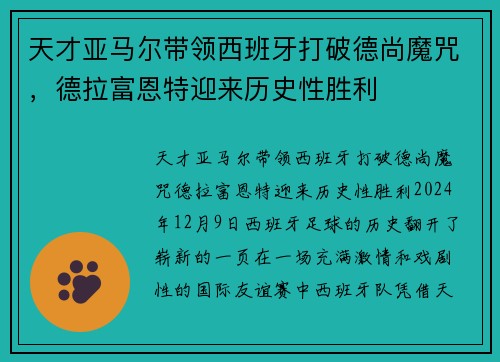 天才亚马尔带领西班牙打破德尚魔咒，德拉富恩特迎来历史性胜利

天才亚马尔带领西班牙打破德尚魔咒德拉富恩特迎来历史性胜利2024年12月9日西班牙足球的历史翻开了崭新的一页在一场充满激情和戏剧性的国际友谊赛中西班牙队凭借天